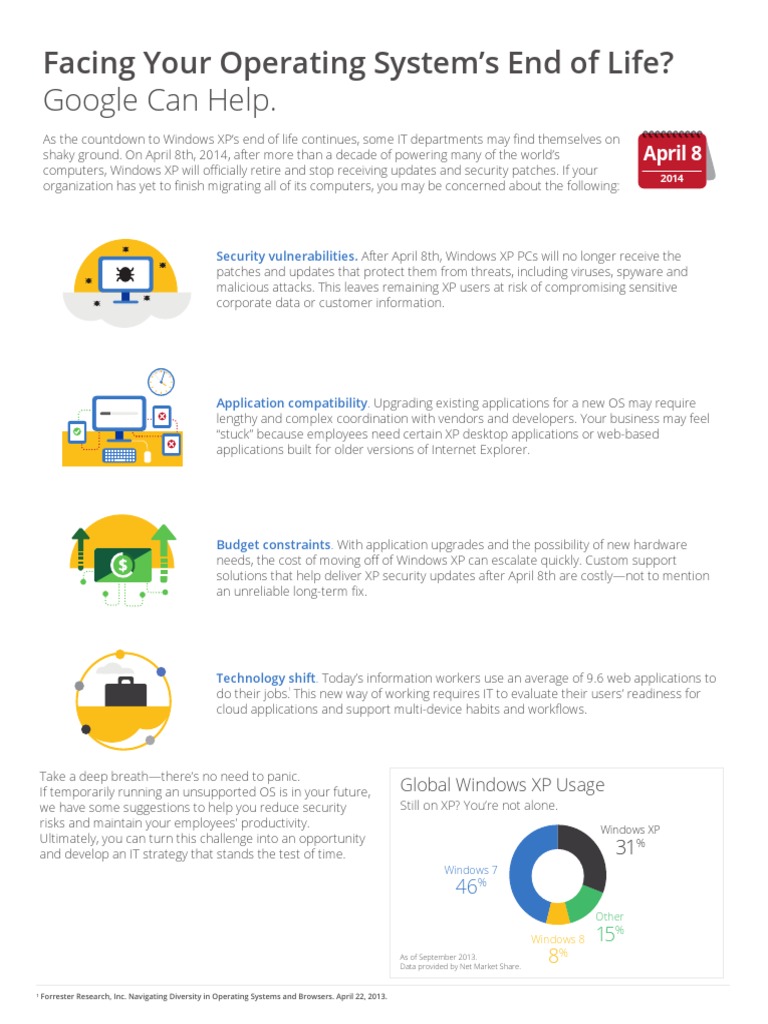 Facing Your Operating System's End of Life?
Google Can Help.

As the countdown to Windows XP's end of life continues, some IT departments may find themselves on shaky ground. On April 8th, 2014, after more than a decade of powering many of the world's computers, Windows XP will officially retire and stop receiving updates and security patches. If your organization has yet to finish migrating all of its computers, you may be concerned about the following:

April 8
2014

Security vulnerabilities. After April 8th, Windows XP PCs will no longer receive the patches and updates that protect them from threats, including viruses, spyware and malicious attacks. This leaves remaining XP users at risk of compromising sensitive corporate data or customer information.

Application compatibility. Upgrading existing applications for a new OS may require lengthy and complex coordination with vendors and developers. Your business may feel "stuck" because employees need certain XP desktop applications or web-based applications built for older versions of Internet Explorer.

Budget constraints. With application upgrades and the possibility of new hardware needs, the cost of moving off of Windows XP can escalate quickly. Custom support solutions that help deliver XP security updates after April 8th are costly—not to mention an unreliable long-term fix.

Technology shift. Today's information workers use an average of 9.6 web applications to do their jobs.$^1$ This new way of working requires IT to evaluate their users' readiness for cloud applications and support multi-device habits and workflows.

Take a deep breath—there's no need to panic.
If temporarily running an unsupported OS is in your future, we have some suggestions to help you reduce security risks and maintain your employees' productivity. Ultimately, you can turn this challenge into an opportunity and develop an IT strategy that stands the test of time.

Global Windows XP Usage
Still on XP? You're not alone.

Windows XP
31%
Windows 7
46%
Other
15%
Windows 8
8%

As of September 2013.
Data provided by Net Market Share.

$^1$ Forrester Research, Inc. Navigating Diversity in Operating Systems and Browsers. April 22, 2013.